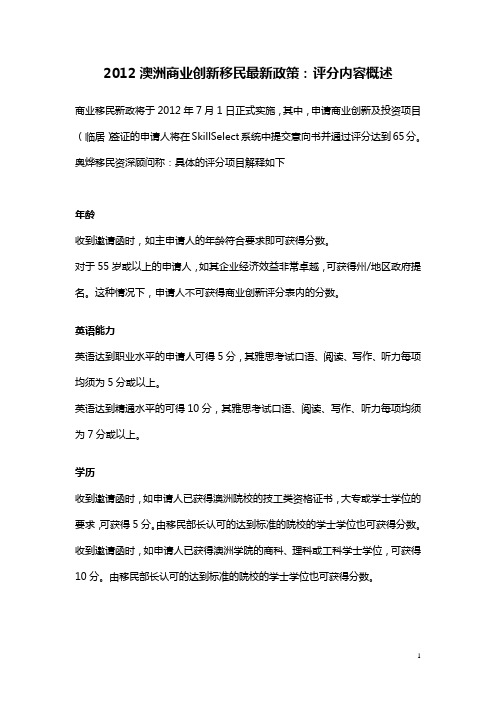 2012 澳洲商业创新移民最新政策：评分内容概述

商业移民新政将于 2012 年 7 月 1 日正式实施，其中，申请商业创新及投资项目（临居）签证的申请人将在 SkillSelect 系统中提交意向书并通过评分达到 65 分。奥烨移民资深顾问称：具体的评分项目解释如下

年龄

收到邀请函时，如主申请人的年龄符合要求即可获得分数。

对于 55 岁或以上的申请人，如其企业经济效益非常卓越，可获得州/地区政府提名。这种情况下，申请人不可获得商业创新评分表内的分数。

英语能力

英语达到职业水平的申请人可得 5 分，其雅思考试口语、阅读、写作、听力每项均须为 5 分或以上。

英语达到精通水平的可得 10 分，其雅思考试口语、阅读、写作、听力每项均须为 7 分或以上。

学历

收到邀请函时，如申请人已获得澳洲院校的技工类资格证书，大专或学士学位的要求，可获得 5 分。由移民部长认可的达到标准的院校的学士学位也可获得分数。

收到邀请函时，如申请人已获得澳洲学院的商科、理科或工科学士学位，可获得 10 分。由移民部长认可的达到标准的院校的学士学位也可获得分数。

1